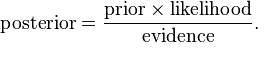 $\text{posterior} = \frac{\text{prior} \times \text{likelihood}}{\text{evidence}}.$